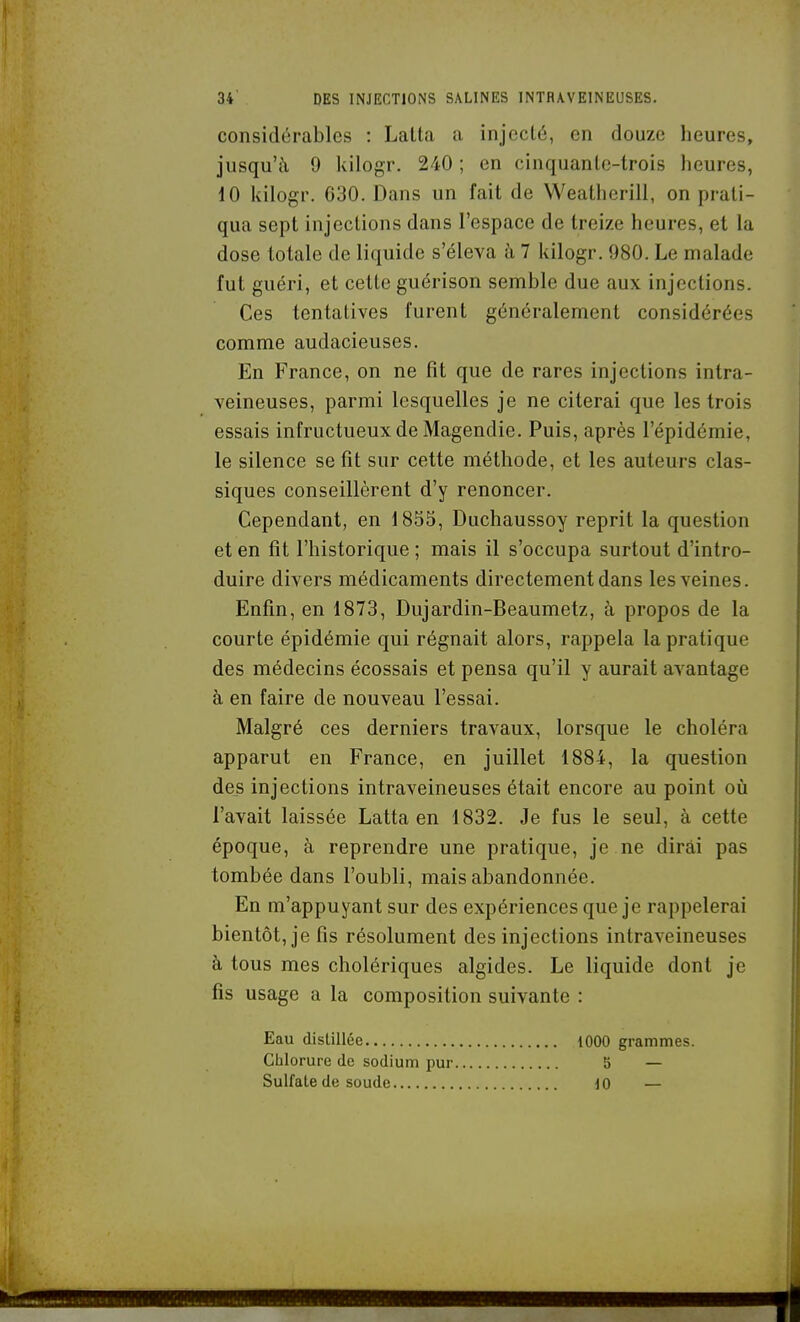 34 DES INJECTIONS SALINES INTRAVEINEUSES.

considérables : Latta a injecté, en douze heures, jusqu'à 9 kilogr. 240 ; en cinquante-trois heures, 10 kilogr. 630. Dans un fait de Weatherill, on pratiqua sept injections dans l'espace de treize heures, et la dose totale de liquide s'éleva à 7 kilogr. 980. Le malade fut guéri, et cette guérison semble due aux injections.

Ces tentatives furent généralement considérées comme audacieuses.

En France, on ne fit que de rares injections intraveineuses, parmi lesquelles je ne citerai que les trois essais infructueux de Magendie. Puis, après l'épidémie, le silence se fit sur cette méthode, et les auteurs classiques conseillèrent d'y renoncer.

Cependant, en 1855, Duchaussoy reprit la question et en fit l'historique ; mais il s'occupa surtout d'introduire divers médicaments directement dans les veines.

Enfin, en 1873, Dujardin-Beaumetz, à propos de la courte épidémie qui régnait alors, rappela la pratique des médecins écossais et pensa qu'il y aurait avantage à en faire de nouveau l'essai.

Malgré ces derniers travaux, lorsque le choléra apparut en France, en juillet 1884, la question des injections intraveineuses était encore au point où l'avait laissée Latta en 1832. Je fus le seul, à cette époque, à reprendre une pratique, je ne dirai pas tombée dans l'oubli, mais abandonnée.

En m'appuyant sur des expériences que je rappelerai bientôt, je fis résolument des injections intraveineuses à tous mes cholériques algides. Le liquide dont je fis usage a la composition suivante :

| | |
|---|---|
| Eau distillée | 1000 grammes. |
| Chlorure de sodium pur | 5 — |
| Sulfate de soude | 10 — |